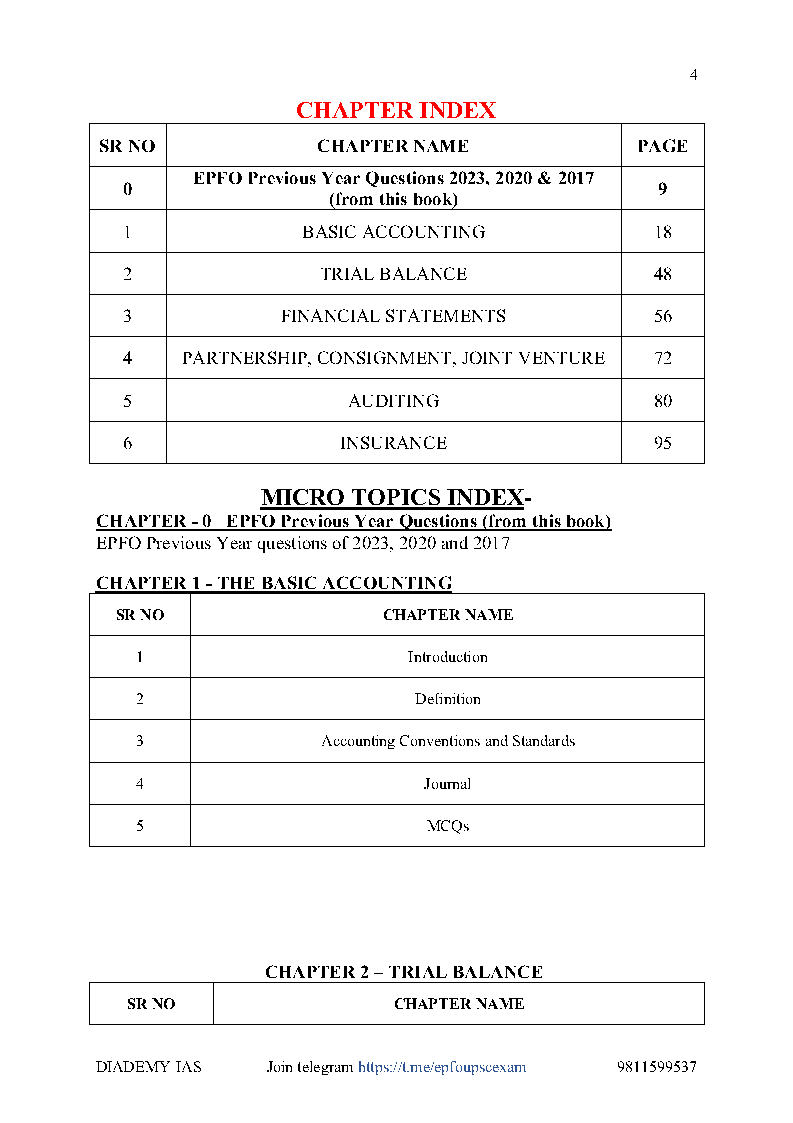 4

CHAPTER INDEX

| SR NO | CHAPTER NAME | PAGE |
|---|---|---|
| 0 | EPFO Previous Year Questions 2023, 2020 & 2017 (from this book) | 9 |
| 1 | BASIC ACCOUNTING | 18 |
| 2 | TRIAL BALANCE | 48 |
| 3 | FINANCIAL STATEMENTS | 56 |
| 4 | PARTNERSHIP, CONSIGNMENT, JOINT VENTURE | 72 |
| 5 | AUDITING | 80 |
| 6 | INSURANCE | 95 |

MICRO TOPICS INDEX-

CHAPTER - 0 EPFO Previous Year Questions (from this book)
EPFO Previous Year questions of 2023, 2020 and 2017

CHAPTER 1 - THE BASIC ACCOUNTING

| SR NO | CHAPTER NAME |
|---|---|
| 1 | Introduction |
| 2 | Definition |
| 3 | Accounting Conventions and Standards |
| 4 | Journal |
| 5 | MCQs |

CHAPTER 2 – TRIAL BALANCE

| SR NO | CHAPTER NAME |
|---|---|

DIADEMY IAS Join telegram https://t.me/epfoupscexam 9811599537